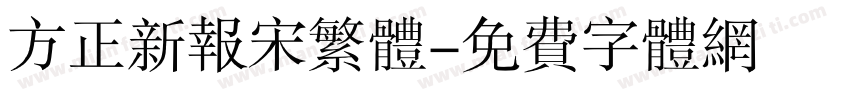 方正新報宋繁體-免費字體網